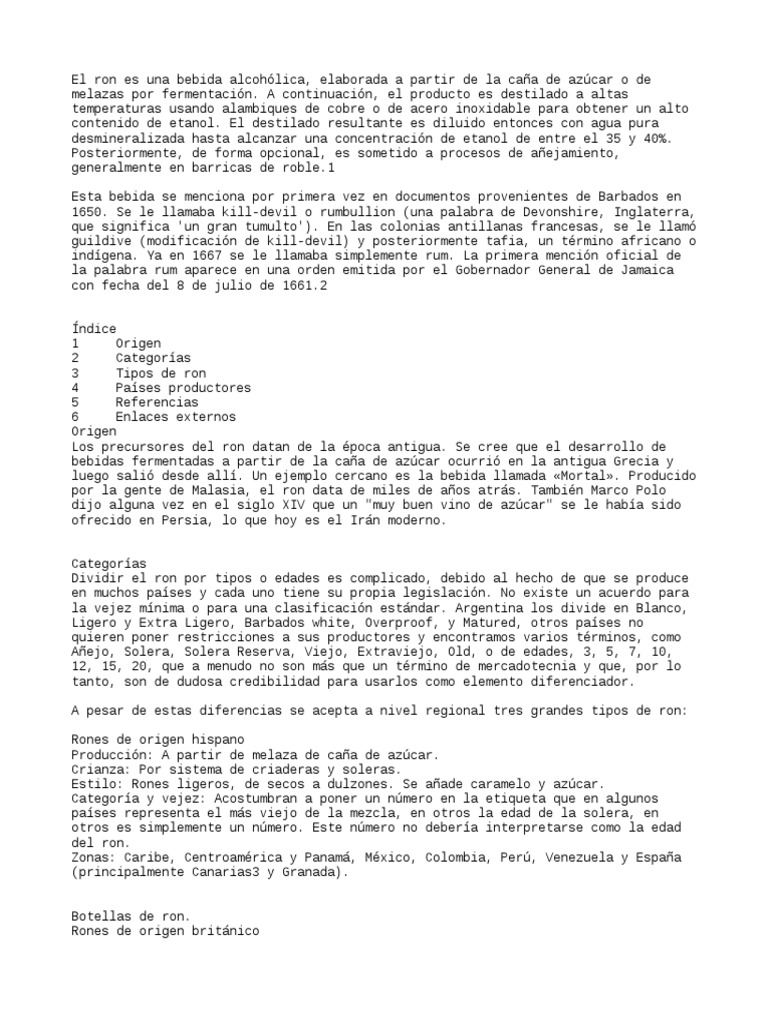 El ron es una bebida alcohólica, elaborada a partir de la caña de azúcar o de melazas por fermentación. A continuación, el producto es destilado a altas temperaturas usando alambiques de cobre o de acero inoxidable para obtener un alto contenido de etanol. El destilado resultante es diluido entonces con agua pura desmineralizada hasta alcanzar una concentración de etanol de entre el 35 y 40%. Posteriormente, de forma opcional, es sometido a procesos de añejamiento, generalmente en barricas de roble.1

Esta bebida se menciona por primera vez en documentos provenientes de Barbados en 1650. Se le llamaba kill-devil o rumbullion (una palabra de Devonshire, Inglaterra, que significa 'un gran tumulto'). En las colonias antillanas francesas, se le llamó guildive (modificación de kill-devil) y posteriormente tafia, un término africano o indígena. Ya en 1667 se le llamaba simplemente rum. La primera mención oficial de la palabra rum aparece en una orden emitida por el Gobernador General de Jamaica con fecha del 8 de julio de 1661.2

Índice
1 Origen
2 Categorías
3 Tipos de ron
4 Países productores
5 Referencias
6 Enlaces externos
Origen
Los precursores del ron datan de la época antigua. Se cree que el desarrollo de bebidas fermentadas a partir de la caña de azúcar ocurrió en la antigua Grecia y luego salió desde allí. Un ejemplo cercano es la bebida llamada «Mortal». Producido por la gente de Malasia, el ron data de miles de años atrás. También Marco Polo dijo alguna vez en el siglo XIV que un "muy buen vino de azúcar" se le había sido ofrecido en Persia, lo que hoy es el Irán moderno.

Categorías
Dividir el ron por tipos o edades es complicado, debido al hecho de que se produce en muchos países y cada uno tiene su propia legislación. No existe un acuerdo para la vejez mínima o para una clasificación estándar. Argentina los divide en Blanco, Ligero y Extra Ligero, Barbados white, Overproof, y Matured, otros países no quieren poner restricciones a sus productores y encontramos varios términos, como Añejo, Solera, Solera Reserva, Viejo, Extraviejo, Old, o de edades, 3, 5, 7, 10, 12, 15, 20, que a menudo no son más que un término de mercadotecnia y que, por lo tanto, son de dudosa credibilidad para usarlos como elemento diferenciador.

A pesar de estas diferencias se acepta a nivel regional tres grandes tipos de ron:

Rones de origen hispano
Producción: A partir de melaza de caña de azúcar.
Crianza: Por sistema de criaderas y soleras.
Estilo: Rones ligeros, de secos a dulzones. Se añade caramelo y azúcar.
Categoría y vejez: Acostumbran a poner un número en la etiqueta que en algunos países representa el más viejo de la mezcla, en otros la edad de la solera, en otros es simplemente un número. Este número no debería interpretarse como la edad del ron.
Zonas: Caribe, Centroamérica y Panamá, México, Colombia, Perú, Venezuela y España (principalmente Canarias3 y Granada).

Botellas de ron.
Rones de origen británico